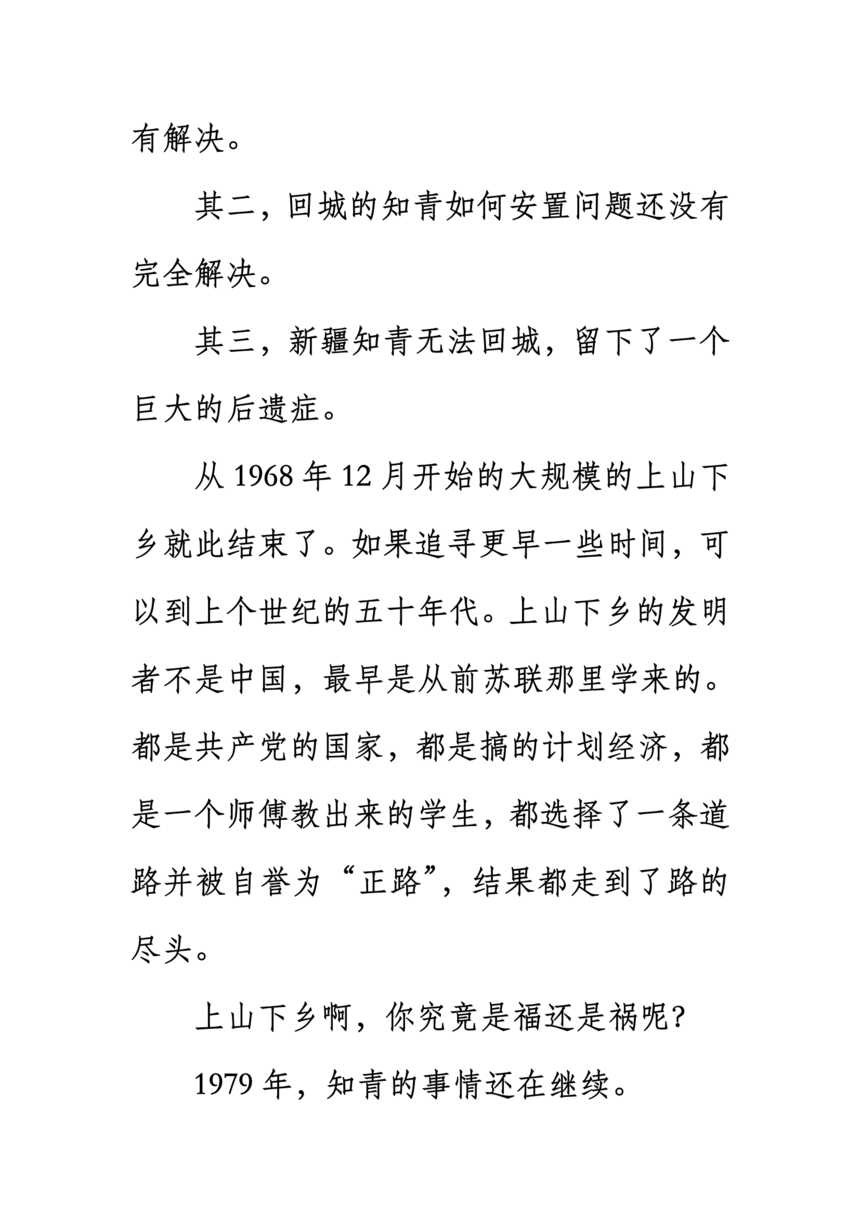 有解决。

其二，回城的知青如何安置问题还没有完全解决。

其三，新疆知青无法回城，留下了一个巨大的后遗症。

从 1968 年 12 月开始的大规模的上山下乡就此结束了。如果追寻更早一些时间，可以到上个世纪的五十年代。上山下乡的发明者不是中国，最早是从前苏联那里学来的。都是共产党的国家，都是搞的计划经济，都是一个师傅教出来的学生，都选择了一条道路并被自誉为“正路”，结果都走到了路的尽头。

上山下乡啊，你究竟是福还是祸呢?

1979 年，知青的事情还在继续。